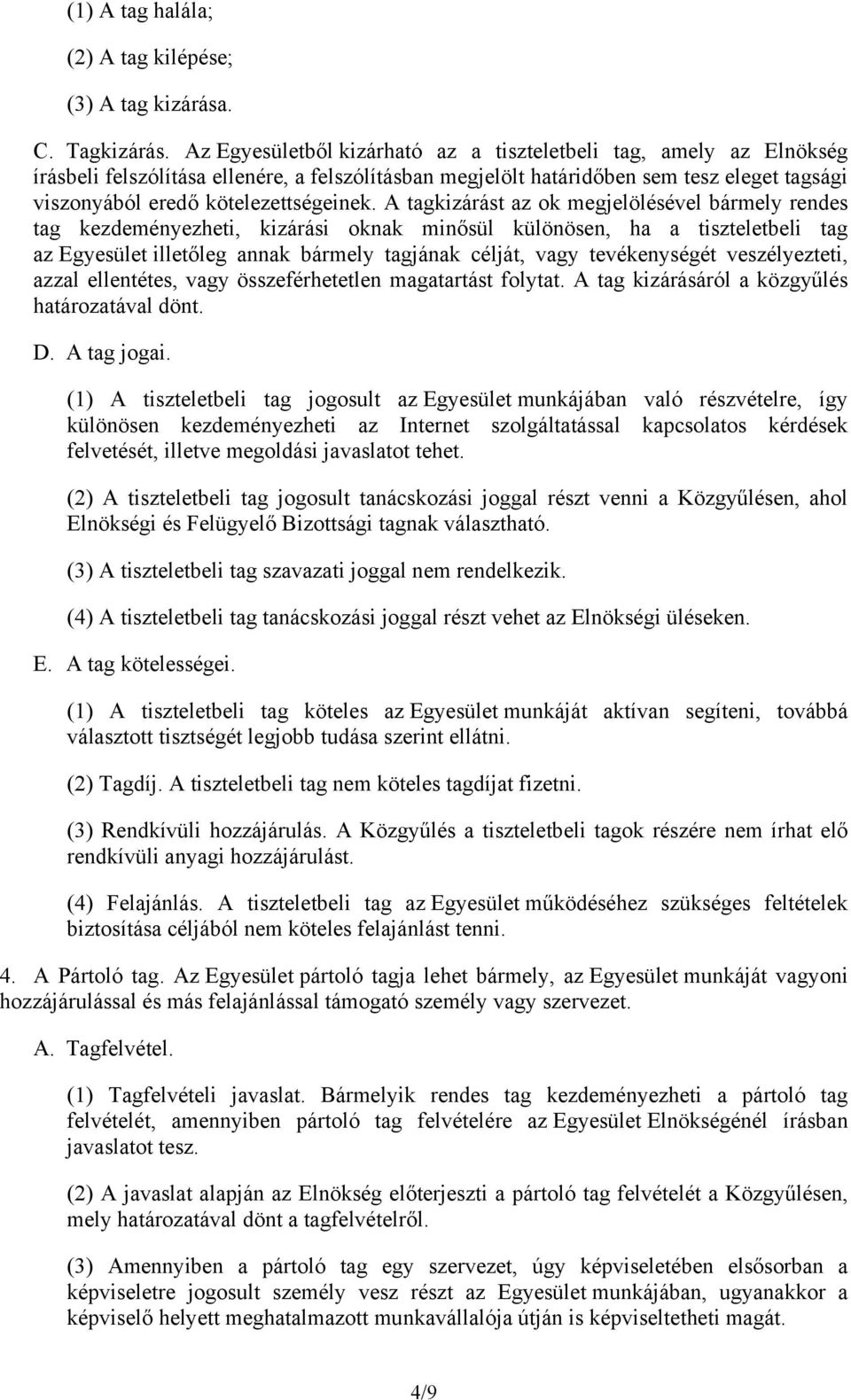 (1) A tag halála;

(2) A tag kilépése;

(3) A tag kizárása.

C. Tagkizárás. Az Egyesületből kizárható az a tiszteletbeli tag, amely az Elnökség írásbeli felszólítása ellenére, a felszólításban megjelölt határidőben sem tesz eleget tagsági viszonyából eredő kötelezettségeinek. A tagkizárást az ok megjelölésével bármely rendes tag kezdeményezheti, kizárási oknak minősül különösen, ha a tiszteletbeli tag az Egyesület illetőleg annak bármely tagjának célját, vagy tevékenységét veszélyezteti, azzal ellentétes, vagy összeférhetetlen magatartást folytat. A tag kizárásáról a közgyűlés határozatával dönt.

D. A tag jogai.

(1) A tiszteletbeli tag jogosult az Egyesület munkájában való részvételre, így különösen kezdeményezheti az Internet szolgáltatással kapcsolatos kérdések felvetését, illetve megoldási javaslatot tehet.

(2) A tiszteletbeli tag jogosult tanácskozási joggal részt venni a Közgyűlésen, ahol Elnökségi és Felügyelő Bizottsági tagnak választható.

(3) A tiszteletbeli tag szavazati joggal nem rendelkezik.

(4) A tiszteletbeli tag tanácskozási joggal részt vehet az Elnökségi üléseken.

E. A tag kötelességei.

(1) A tiszteletbeli tag köteles az Egyesület munkáját aktívan segíteni, továbbá választott tisztségét legjobb tudása szerint ellátni.

(2) Tagdíj. A tiszteletbeli tag nem köteles tagdíjat fizetni.

(3) Rendkívüli hozzájárulás. A Közgyűlés a tiszteletbeli tagok részére nem írhat elő rendkívüli anyagi hozzájárulást.

(4) Felajánlás. A tiszteletbeli tag az Egyesület működéséhez szükséges feltételek biztosítása céljából nem köteles felajánlást tenni.

4. A Pártoló tag. Az Egyesület pártoló tagja lehet bármely, az Egyesület munkáját vagyoni hozzájárulással és más felajánlással támogató személy vagy szervezet.

A. Tagfelvétel.

(1) Tagfelvételi javaslat. Bármelyik rendes tag kezdeményezheti a pártoló tag felvételét, amennyiben pártoló tag felvételére az Egyesület Elnökségénél írásban javaslatot tesz.

(2) A javaslat alapján az Elnökség előterjeszti a pártoló tag felvételét a Közgyűlésen, mely határozatával dönt a tagfelvételről.

(3) Amennyiben a pártoló tag egy szervezet, úgy képviseletében elsősorban a képviseletre jogosult személy vesz részt az Egyesület munkájában, ugyanakkor a képviselő helyett meghatalmazott munkavállalója útján is képviseltetheti magát.

4/9